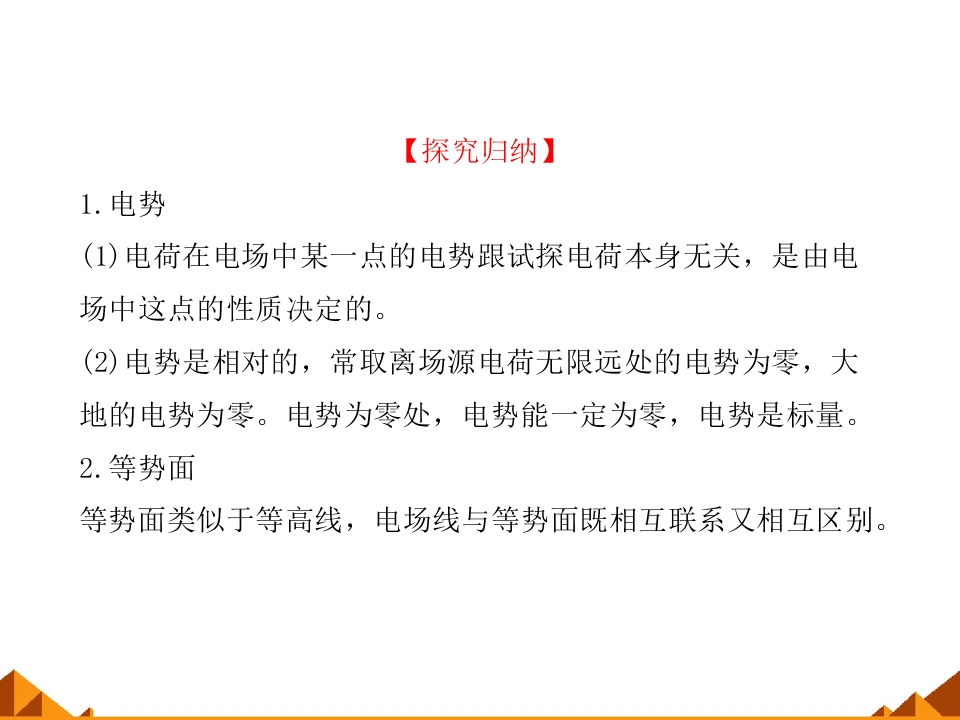 【探究归纳】

1.电势

(1)电荷在电场中某一点的电势跟试探电荷本身无关，是由电场中这点的性质决定的。

(2)电势是相对的，常取离场源电荷无限远处的电势为零，大地的电势为零。电势为零处，电势能一定为零，电势是标量。

2.等势面

等势面类似于等高线，电场线与等势面既相互联系又相互区别。